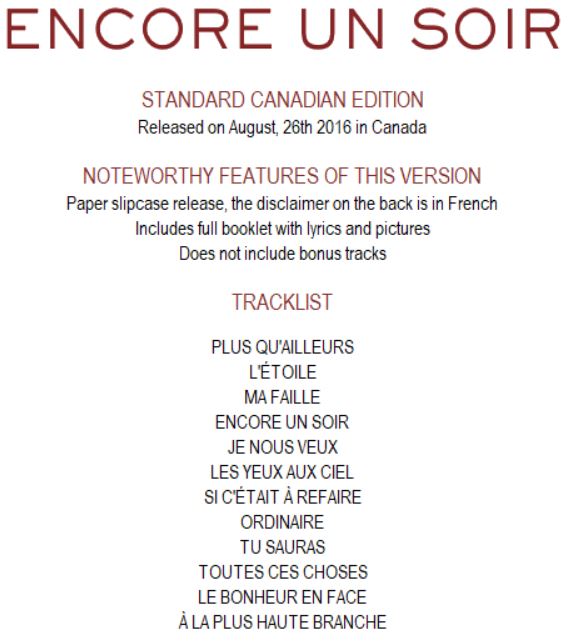 ENCORE UN SOIR

STANDARD CANADIAN EDITION

Released on August, 26th 2016 in Canada

NOTEWORTHY FEATURES OF THIS VERSION

Paper slipcase release, the disclaimer on the back is in French
Includes full booklet with lyrics and pictures
Does not include bonus tracks

TRACKLIST

PLUS QU'AILLEURS
L'ÉTOILE
MA FAILLE
ENCORE UN SOIR
JE NOUS VEUX
LES YEUX AUX CIEL
SI C'ÉTAIT À REFAIRE
ORDINAIRE
TU SAURAS
TOUTES CES CHOSES
LE BONHEUR EN FACE
À LA PLUS HAUTE BRANCHE